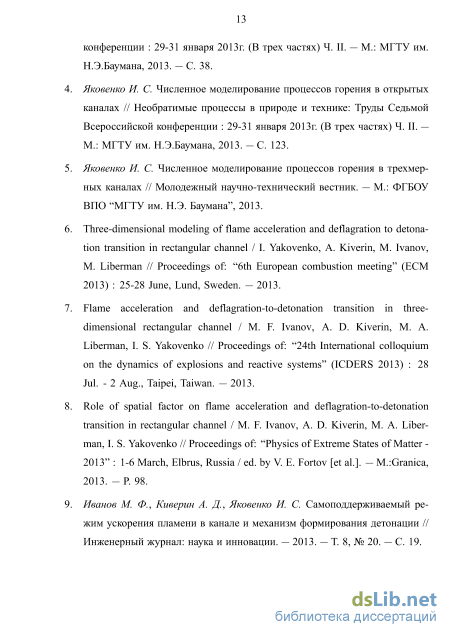 13

конференции : 29-31 января 2013г. (В трех частях) Ч. II. — М.: МГТУ им. Н.Э.Баумана, 2013. — С. 38.

4. Яковенко И. С. Численное моделирование процессов горения в открытых каналах // Необратимые процессы в природе и технике: Труды Седьмой Всероссийской конференции : 29-31 января 2013г. (В трех частях) Ч. II. — М.: МГТУ им. Н.Э.Баумана, 2013. — С. 123.

5. Яковенко И. С. Численное моделирование процессов горения в трехмерных каналах // Молодежный научно-технический вестник. — М.: ФГБОУ ВПО "МГТУ им. Н.Э. Баумана", 2013.

6. Three-dimensional modeling of flame acceleration and deflagration to detonation transition in rectangular channel / I. Yakovenko, A. Kiverin, M. Ivanov, M. Liberman // Proceedings of: "6th European combustion meeting" (ECM 2013) : 25-28 June, Lund, Sweden. — 2013.

7. Flame acceleration and deflagration-to-detonation transition in three-dimensional rectangular channel / M. F. Ivanov, A. D. Kiverin, M. A. Liberman, I. S. Yakovenko // Proceedings of: "24th International colloquium on the dynamics of explosions and reactive systems" (ICDERS 2013) : 28 Jul. - 2 Aug., Taipei, Taiwan. — 2013.

8. Role of spatial factor on flame acceleration and deflagration-to-detonation transition in rectangular channel / M. F. Ivanov, A. D. Kiverin, M. A. Liberman, I. S. Yakovenko // Proceedings of: "Physics of Extreme States of Matter - 2013" : 1-6 March, Elbrus, Russia / ed. by V. E. Fortov [et al.]. — M.:Granica, 2013. — P. 98.

9. Иванов М. Ф., Киверин А. Д., Яковенко И. С. Самоподдерживаемый режим ускорения пламени в канале и механизм формирования детонации // Инженерный журнал: наука и инновации. — 2013. — Т. 8, № 20. — С. 19.

dsLib.net
библиотека диссертаций